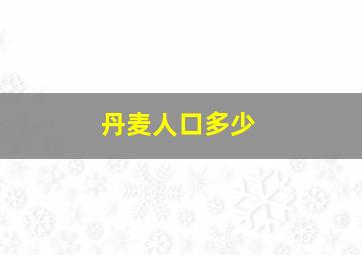 丹麦人口多少